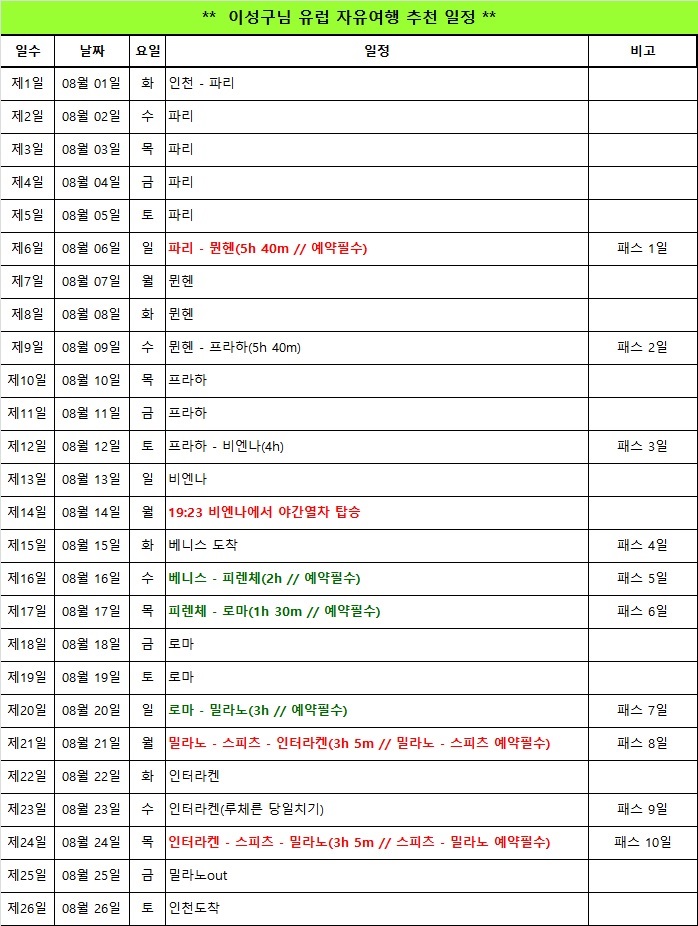 ** 이성구님 유럽 자유여행 추천 일정 **

| 일수 | 날짜 | 요일 | 일정 | 비고 |
|---|---|---|---|---|
| 제1일 | 08월 01일 | 화 | 인천 - 파리 | |
| 제2일 | 08월 02일 | 수 | 파리 | |
| 제3일 | 08월 03일 | 목 | 파리 | |
| 제4일 | 08월 04일 | 금 | 파리 | |
| 제5일 | 08월 05일 | 토 | 파리 | |
| 제6일 | 08월 06일 | 일 | 파리 - 뮌헨(5h 40m // 예약필수) | 패스 1일 |
| 제7일 | 08월 07일 | 월 | 뮌헨 | |
| 제8일 | 08월 08일 | 화 | 뮌헨 | |
| 제9일 | 08월 09일 | 수 | 뮌헨 - 프라하(5h 40m) | 패스 2일 |
| 제10일 | 08월 10일 | 목 | 프라하 | |
| 제11일 | 08월 11일 | 금 | 프라하 | |
| 제12일 | 08월 12일 | 토 | 프라하 - 비엔나(4h) | 패스 3일 |
| 제13일 | 08월 13일 | 일 | 비엔나 | |
| 제14일 | 08월 14일 | 월 | 19:23 비엔나에서 야간열차 탑승 | |
| 제15일 | 08월 15일 | 화 | 베니스 도착 | 패스 4일 |
| 제16일 | 08월 16일 | 수 | 베니스 - 피렌체(2h // 예약필수) | 패스 5일 |
| 제17일 | 08월 17일 | 목 | 피렌체 - 로마(1h 30m // 예약필수) | 패스 6일 |
| 제18일 | 08월 18일 | 금 | 로마 | |
| 제19일 | 08월 19일 | 토 | 로마 | |
| 제20일 | 08월 20일 | 일 | 로마 - 밀라노(3h // 예약필수) | 패스 7일 |
| 제21일 | 08월 21일 | 월 | 밀라노 - 스피츠 - 인터라켄(3h 5m // 밀라노 - 스피츠 예약필수) | 패스 8일 |
| 제22일 | 08월 22일 | 화 | 인터라켄 | |
| 제23일 | 08월 23일 | 수 | 인터라켄(루체른 당일치기) | 패스 9일 |
| 제24일 | 08월 24일 | 목 | 인터라켄 - 스피츠 - 밀라노(3h 5m // 스피츠 - 밀라노 예약필수) | 패스 10일 |
| 제25일 | 08월 25일 | 금 | 밀라노out | |
| 제26일 | 08월 26일 | 토 | 인천도착 | |